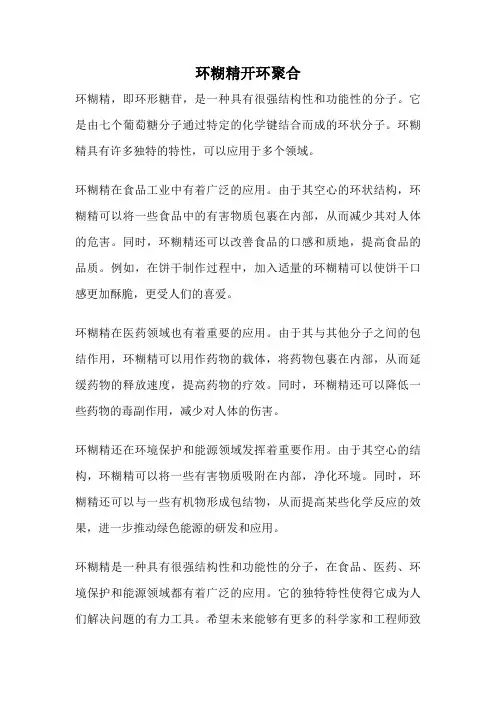 环糊精开环聚合

环糊精，即环形糖苷，是一种具有很强结构性和功能性的分子。它是由七个葡萄糖分子通过特定的化学键结合而成的环状分子。环糊精具有许多独特的特性，可以应用于多个领域。

环糊精在食品工业中有着广泛的应用。由于其空心的环状结构，环糊精可以将一些食品中的有害物质包裹在内部，从而减少其对人体的危害。同时，环糊精还可以改善食品的口感和质地，提高食品的品质。例如，在饼干制作过程中，加入适量的环糊精可以使饼干口感更加酥脆，更受人们的喜爱。

环糊精在医药领域也有着重要的应用。由于其与其他分子之间的包结作用，环糊精可以用作药物的载体，将药物包裹在内部，从而延缓药物的释放速度，提高药物的疗效。同时，环糊精还可以降低一些药物的毒副作用，减少对人体的伤害。

环糊精还在环境保护和能源领域发挥着重要作用。由于其空心的结构，环糊精可以将一些有害物质吸附在内部，净化环境。同时，环糊精还可以与一些有机物形成包结物，从而提高某些化学反应的效果，进一步推动绿色能源的研发和应用。

环糊精是一种具有很强结构性和功能性的分子，在食品、医药、环境保护和能源领域都有着广泛的应用。它的独特特性使得它成为人们解决问题的有力工具。希望未来能够有更多的科学家和工程师致